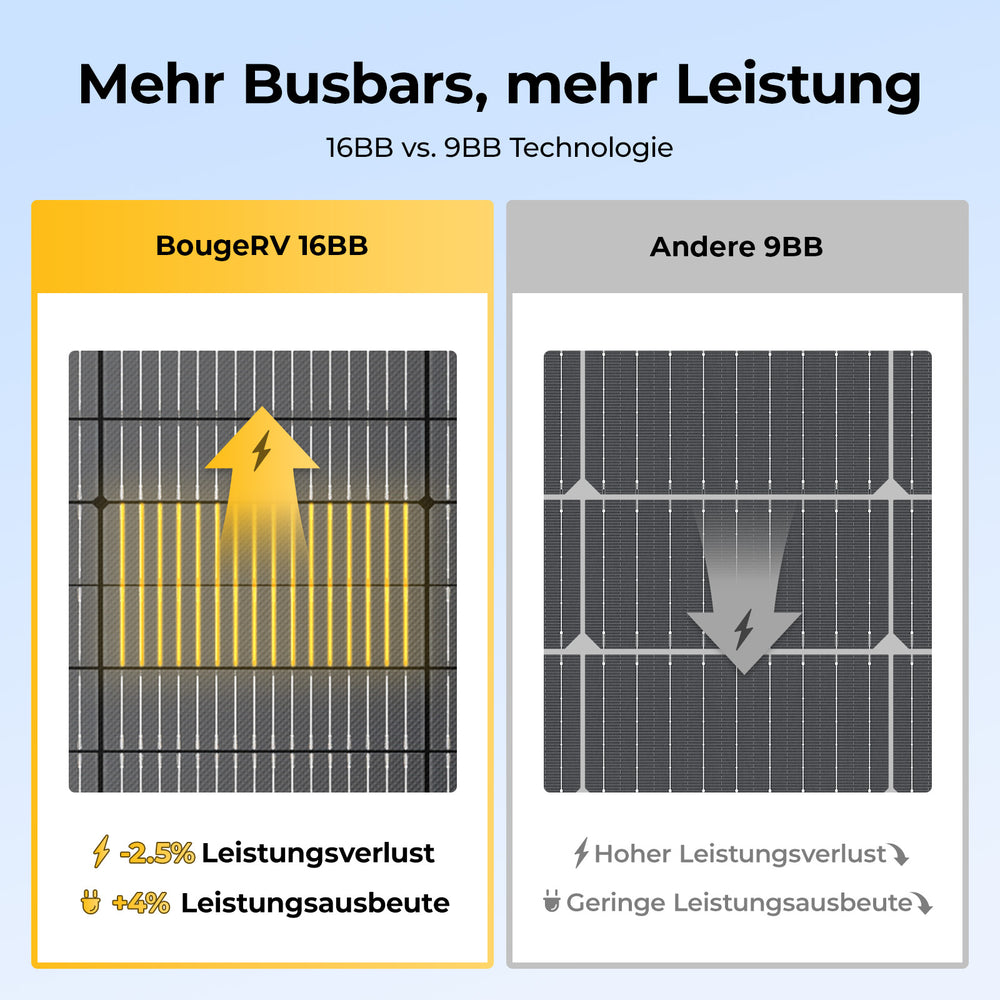 Mehr Busbars, mehr Leistung

16BB vs. 9BB Technologie

BougeRV 16BB

-2.5% Leistungsverlust

+4% Leistungsausbeute

Andere 9BB

Hoher Leistungsverlust

Geringe Leistungsausbeute